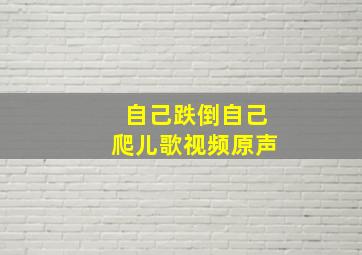 自己跌倒自己
爬儿歌视频原声